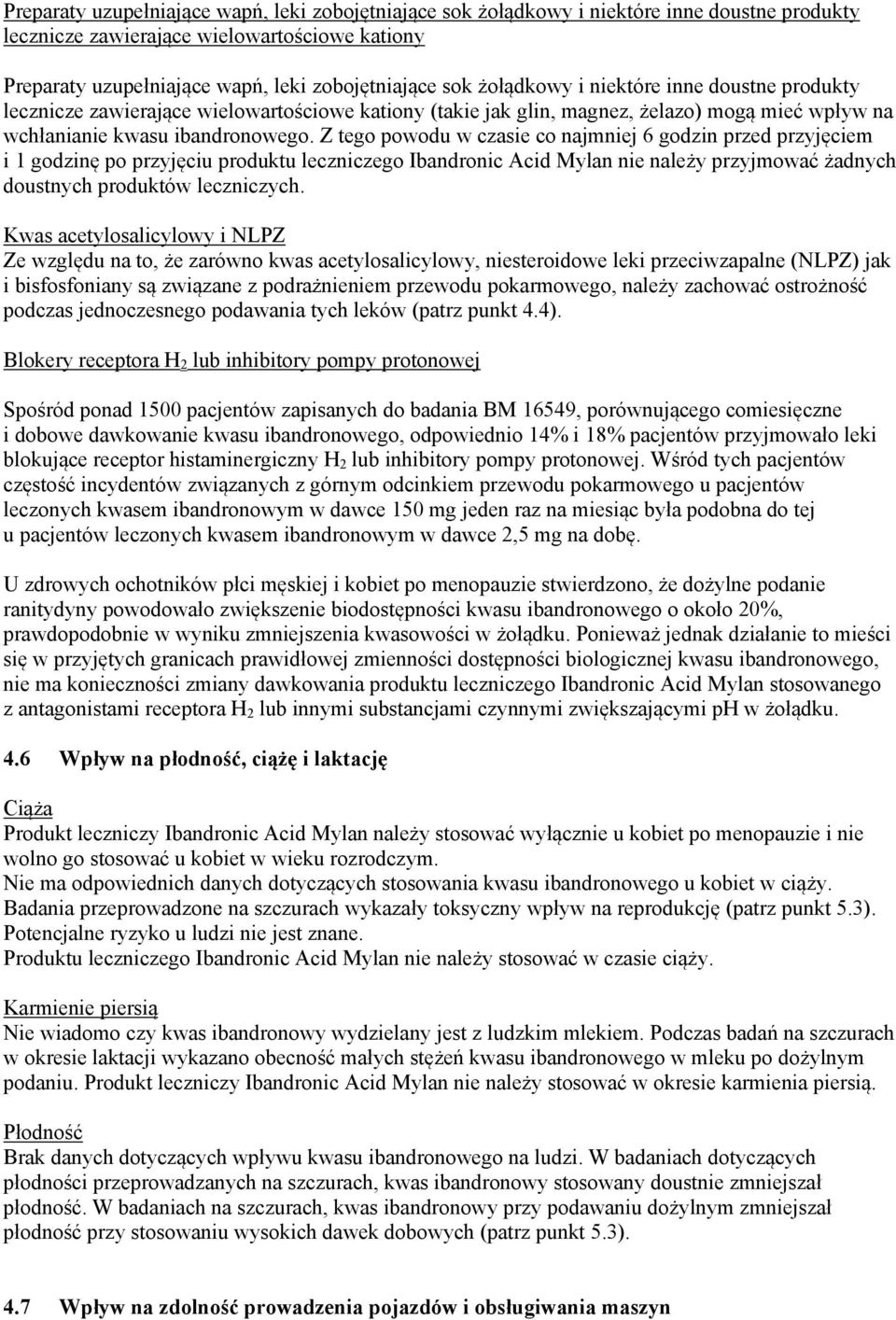 Preparaty uzupełniające wapń, leki zobojętniające sok żołądkowy i niektóre inne doustne produkty lecznicze zawierające wielowartościowe kationy

Preparaty uzupełniające wapń, leki zobojętniające sok żołądkowy i niektóre inne doustne produkty lecznicze zawierające wielowartościowe kationy (takie jak glin, magnez, żelazo) mogą mieć wpływ na wchłanianie kwasu ibandronowego. Z tego powodu w czasie co najmniej 6 godzin przed przyjęciem i 1 godzinę po przyjęciu produktu leczniczego Ibandronic Acid Mylan nie należy przyjmować żadnych doustnych produktów leczniczych.

Kwas acetylosalicylowy i NLPZ
Ze względu na to, że zarówno kwas acetylosalicylowy, niesteroidowe leki przeciwzapalne (NLPZ) jak i bisfosfoniany są związane z podrażnieniem przewodu pokarmowego, należy zachować ostrożność podczas jednoczesnego podawania tych leków (patrz punkt 4.4).

Blokery receptora $H_2$ lub inhibitory pompy protonowej

Spośród ponad 1500 pacjentów zapisanych do badania BM 16549, porównującego comiesięczne i dobowe dawkowanie kwasu ibandronowego, odpowiednio 14% i 18% pacjentów przyjmowało leki blokujące receptor histaminergiczny $H_2$ lub inhibitory pompy protonowej. Wśród tych pacjentów częstość incydentów związanych z górnym odcinkiem przewodu pokarmowego u pacjentów leczonych kwasem ibandronowym w dawce 150 mg jeden raz na miesiąc była podobna do tej u pacjentów leczonych kwasem ibandronowym w dawce 2,5 mg na dobę.

U zdrowych ochotników płci męskiej i kobiet po menopauzie stwierdzono, że dożylne podanie ranitydyny powodowało zwiększenie biodostępności kwasu ibandronowego o około 20%, prawdopodobnie w wyniku zmniejszenia kwasowości w żołądku. Ponieważ jednak działanie to mieści się w przyjętych granicach prawidłowej zmienności dostępności biologicznej kwasu ibandronowego, nie ma konieczności zmiany dawkowania produktu leczniczego Ibandronic Acid Mylan stosowanego z antagonistami receptora $H_2$ lub innymi substancjami czynnymi zwiększającymi pH w żołądku.

4.6 Wpływ na płodność, ciążę i laktację

Ciąża
Produkt leczniczy Ibandronic Acid Mylan należy stosować wyłącznie u kobiet po menopauzie i nie wolno go stosować u kobiet w wieku rozrodczym.
Nie ma odpowiednich danych dotyczących stosowania kwasu ibandronowego u kobiet w ciąży. Badania przeprowadzone na szczurach wykazały toksyczny wpływ na reprodukcję (patrz punkt 5.3). Potencjalne ryzyko u ludzi nie jest znane.
Produktu leczniczego Ibandronic Acid Mylan nie należy stosować w czasie ciąży.

Karmienie piersią
Nie wiadomo czy kwas ibandronowy wydzielany jest z ludzkim mlekiem. Podczas badań na szczurach w okresie laktacji wykazano obecność małych stężeń kwasu ibandronowego w mleku po dożylnym podaniu. Produkt leczniczy Ibandronic Acid Mylan nie należy stosować w okresie karmienia piersią.

Płodność
Brak danych dotyczących wpływu kwasu ibandronowego na ludzi. W badaniach dotyczących płodności przeprowadzanych na szczurach, kwas ibandronowy stosowany doustnie zmniejszał płodność. W badaniach na szczurach, kwas ibandronowy przy podawaniu dożylnym zmniejszał płodność przy stosowaniu wysokich dawek dobowych (patrz punkt 5.3).

4.7 Wpływ na zdolność prowadzenia pojazdów i obsługiwania maszyn